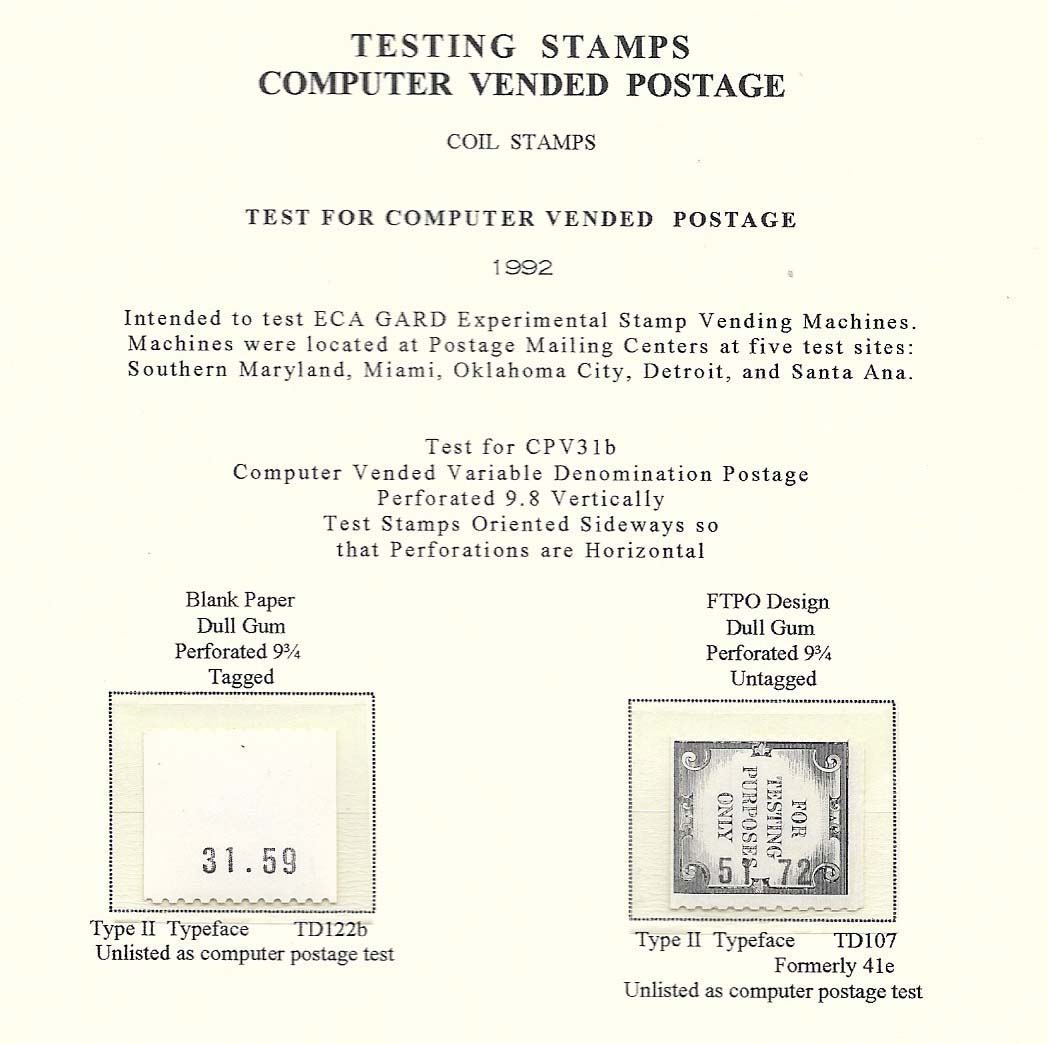 TESTING STAMPS
COMPUTER VENDED POSTAGE

COIL STAMPS

TEST FOR COMPUTER VENDED POSTAGE

1992

Intended to test ECA GARD Experimental Stamp Vending Machines. Machines were located at Postage Mailing Centers at five test sites: Southern Maryland, Miami, Oklahoma City, Detroit, and Santa Ana.

Test for CPV31b
Computer Vended Variable Denomination Postage
Perforated 9.8 Vertically
Test Stamps Oriented Sideways so
that Perforations are Horizontal

Blank Paper
Dull Gum
Perforated 9¾
Tagged

31.59

Type II Typeface TD122b
Unlisted as computer postage test

FTPO Design
Dull Gum
Perforated 9¾
Untagged

FOR TESTING PURPOSES ONLY

51.72

Type II Typeface TD107
Formerly 41e
Unlisted as computer postage test